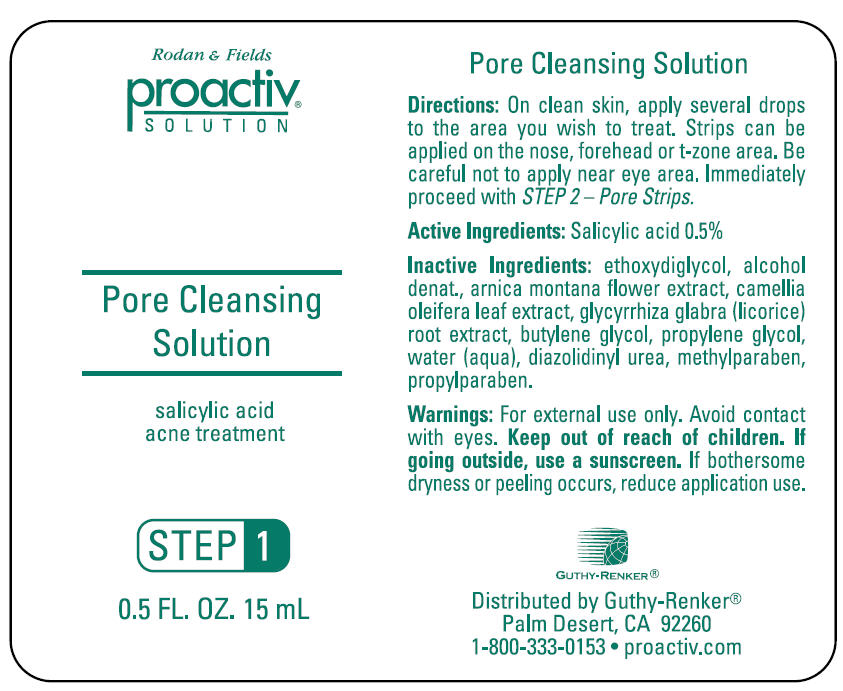 Rodan & Fields
proactiv®
SOLUTION

Pore Cleansing Solution

salicylic acid
acne treatment

STEP 1

0.5 FL. OZ. 15 mL

Pore Cleansing Solution

Directions: On clean skin, apply several drops to the area you wish to treat. Strips can be applied on the nose, forehead or t-zone area. Be careful not to apply near eye area. Immediately proceed with STEP 2 – Pore Strips.

Active Ingredients: Salicylic acid 0.5%

Inactive Ingredients: ethoxydiglycol, alcohol denat., arnica montana flower extract, camellia oleifera leaf extract, glycyrrhiza glabra (licorice) root extract, butylene glycol, propylene glycol, water (aqua), diazolidinyl urea, methylparaben, propylparaben.

Warnings: For external use only. Avoid contact with eyes. Keep out of reach of children. If going outside, use a sunscreen. If bothersome dryness or peeling occurs, reduce application use.

GUTHY-RENKER®

Distributed by Guthy-Renker®
Palm Desert, CA 92260
1-800-333-0153 • proactiv.com